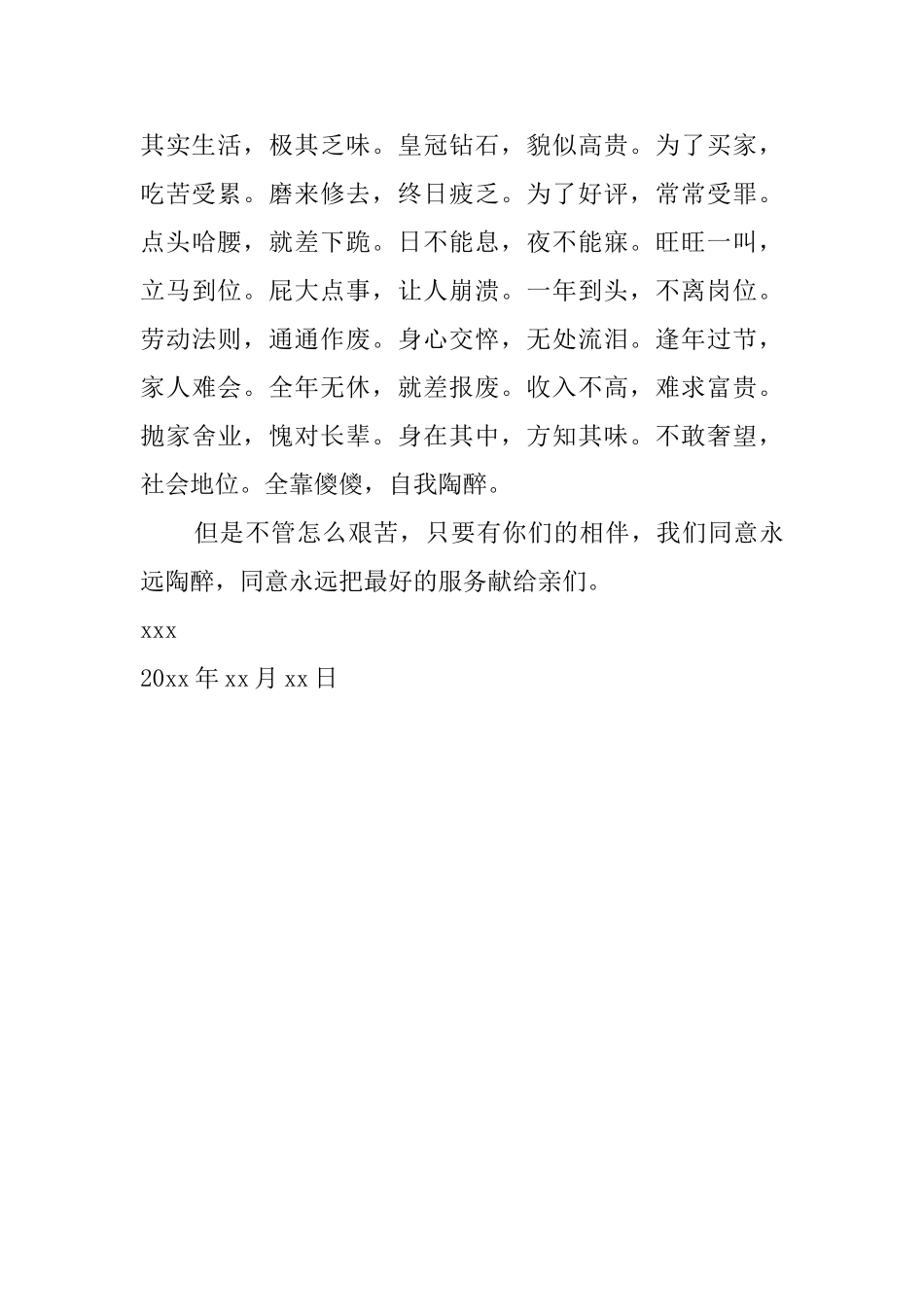 其实生活，极其乏味。皇冠钻石，貌似高贵。为了买家，吃苦受累。磨来修去，终日疲乏。为了好评，常常受罪。点头哈腰，就差下跪。日不能息，夜不能寐。旺旺一叫，立马到位。屁大点事，让人崩溃。一年到头，不离岗位。劳动法则，通通作废。身心交悴，无处流泪。逢年过节，家人难会。全年无休，就差报废。收入不高，难求富贵。抛家舍业，愧对长辈。身在其中，方知其味。不敢奢望，社会地位。全靠傻傻，自我陶醉。

但是不管怎么艰苦，只要有你们的相伴，我们同意永远陶醉，同意永远把最好的服务献给亲们。

xxx

20xx 年 xx 月 xx 日